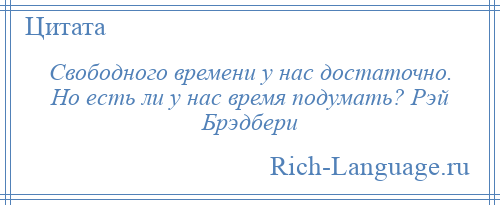 Цитата

Свободного времени у нас достаточно. Но есть ли у нас время подумать? Рэй Брэдбери

Rich-Language.ru